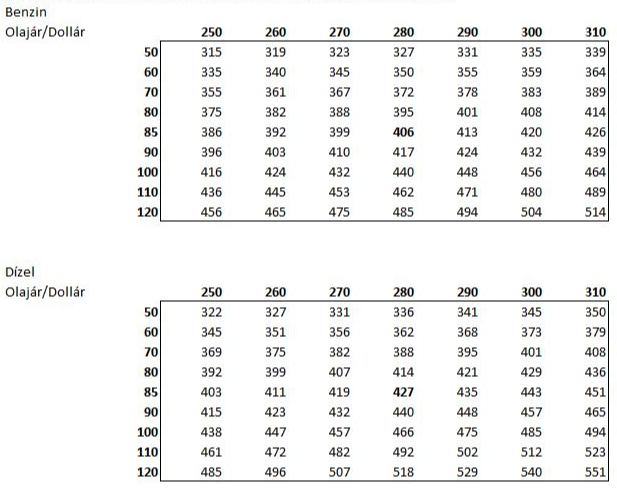 Benzin

| Olajár/Dollár | 250 | 260 | 270 | 280 | 290 | 300 | 310 |
|---|---|---|---|---|---|---|---|
| 50 | 315 | 319 | 323 | 327 | 331 | 335 | 339 |
| 60 | 335 | 340 | 345 | 350 | 355 | 359 | 364 |
| 70 | 355 | 361 | 367 | 372 | 378 | 383 | 389 |
| 80 | 375 | 382 | 388 | 395 | 401 | 408 | 414 |
| 85 | 386 | 392 | 399 | 406 | 413 | 420 | 426 |
| 90 | 396 | 403 | 410 | 417 | 424 | 432 | 439 |
| 100 | 416 | 424 | 432 | 440 | 448 | 456 | 464 |
| 110 | 436 | 445 | 453 | 462 | 471 | 480 | 489 |
| 120 | 456 | 465 | 475 | 485 | 494 | 504 | 514 |

Dízel

| Olajár/Dollár | 250 | 260 | 270 | 280 | 290 | 300 | 310 |
|---|---|---|---|---|---|---|---|
| 50 | 322 | 327 | 331 | 336 | 341 | 345 | 350 |
| 60 | 345 | 351 | 356 | 362 | 368 | 373 | 379 |
| 70 | 369 | 375 | 382 | 388 | 395 | 401 | 408 |
| 80 | 392 | 399 | 407 | 414 | 421 | 429 | 436 |
| 85 | 403 | 411 | 419 | 427 | 435 | 443 | 451 |
| 90 | 415 | 423 | 432 | 440 | 448 | 457 | 465 |
| 100 | 438 | 447 | 457 | 466 | 475 | 485 | 494 |
| 110 | 461 | 472 | 482 | 492 | 502 | 512 | 523 |
| 120 | 485 | 496 | 507 | 518 | 529 | 540 | 551 |